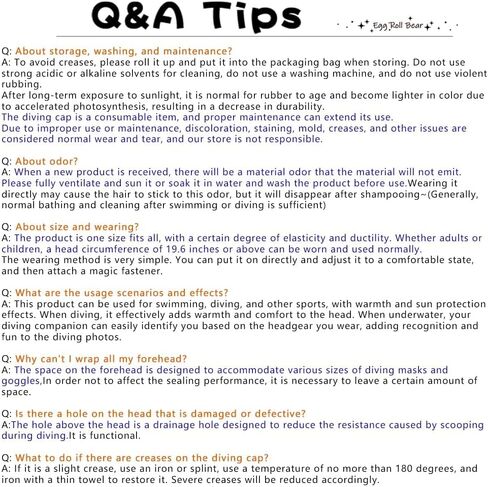 Q&A Tips

Egg Roll Bear

Q: About storage, washing, and maintenance?
A: To avoid creases, please roll it up and put it into the packaging bag when storing. Do not use strong acidic or alkaline solvents for cleaning, do not use a washing machine, and do not use violent rubbing.
After long-term exposure to sunlight, it is normal for rubber to age and become lighter in color due to accelerated photosynthesis, resulting in a decrease in durability.
The diving cap is a consumable item, and proper maintenance can extend its use.
Due to improper use or maintenance, discoloration, staining, mold, creases, and other issues are considered normal wear and tear, and our store is not responsible.

Q: About odor?
A: When a new product is received, there will be a material odor that the material will not emit. Please fully ventilate and sun it or soak it in water and wash the product before use.Wearing it directly may cause the hair to stick to this odor, but it will disappear after shampooing~(Generally, normal bathing and cleaning after swimming or diving is sufficient)

Q: About size and wearing?
A: The product is one size fits all, with a certain degree of elasticity and ductility. Whether adults or children, a head circumference of 19.6 inches or above can be worn and used normally.
The wearing method is very simple. You can put it on directly and adjust it to a comfortable state, and then attach a magic fastener.

Q: What are the usage scenarios and effects?
A: This product can be used for swimming, diving, and other sports, with warmth and sun protection effects. When diving, it effectively adds warmth and comfort to the head. When underwater, your diving companion can easily identify you based on the headgear you wear, adding recognition and fun to the diving photos.

Q: Why can't I wrap all my forehead?
A: The space on the forehead is designed to accommodate various sizes of diving masks and goggles,In order not to affect the sealing performance, it is necessary to leave a certain amount of space.

Q: Is there a hole on the head that is damaged or defective?
A:The hole above the head is a drainage hole designed to reduce the resistance caused by scooping during diving.It is functional.

Q: What to do if there are creases on the diving cap?
A: If it is a slight crease, use an iron or splint, use a temperature of no more than 180 degrees, and iron with a thin towel to restore it. Severe creases will be reduced accordingly.